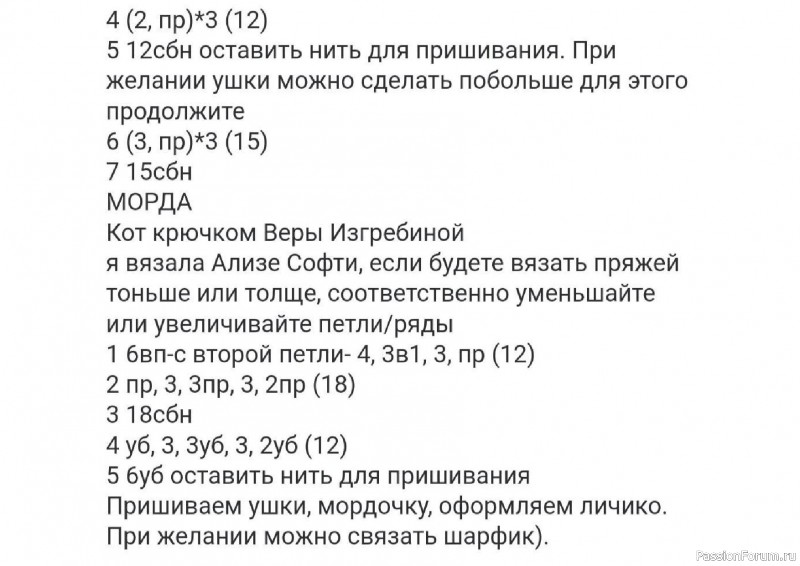 4 (2, пр)*3 (12)
5 12сбн оставить нить для пришивания. При желании ушки можно сделать побольше для этого продолжите
6 (3, пр)*3 (15)
7 15сбн
МОРДА
Кот крючком Веры Изгребиной
я вязала Ализе Софти, если будете вязать пряжей тоньше или толще, соответственно уменьшайте или увеличивайте петли/ряды
1 6вп-с второй петли- 4, 3в1, 3, пр (12)
2 пр, 3, 3пр, 3, 2пр (18)
3 18сбн
4 уб, 3, 3уб, 3, 2уб (12)
5 6уб оставить нить для пришивания
Пришиваем ушки, мордочку, оформляем личико. При желании можно связать шарфик).
PassionForum.ru